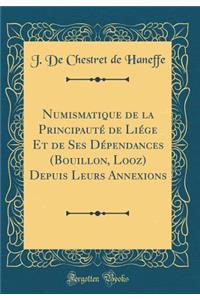 J. De Chestret de Haneffe

Numismatique de la Principauté de Liége Et de Ses Dépendances (Bouillon, Looz) Depuis Leurs Annexions

Forgotten Books